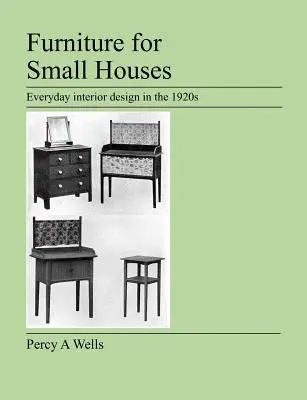 Furniture for Small Houses

Everyday interior design in the 1920s

Percy A Wells